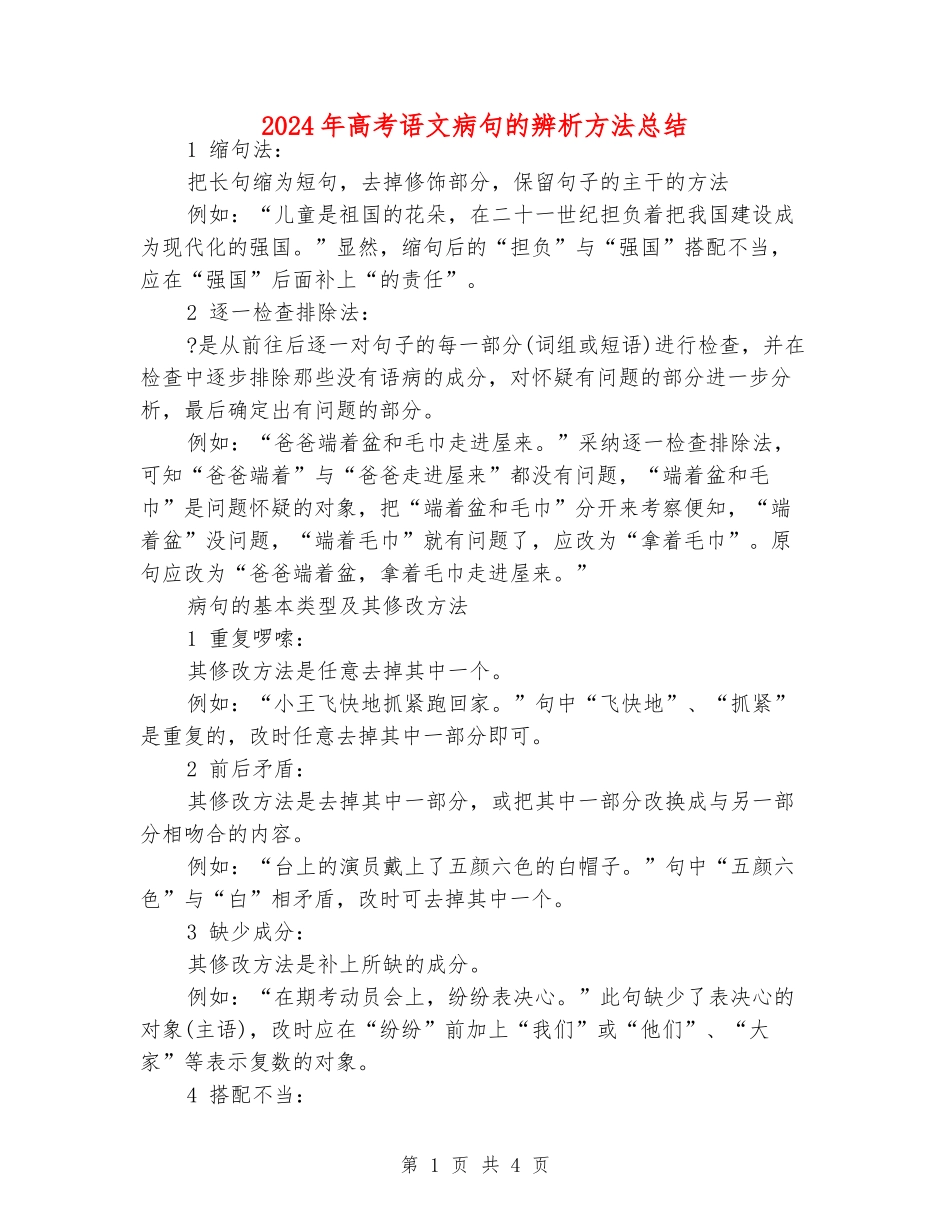 2024年高考语文病句的辨析方法总结

1 缩句法：

把长句缩为短句，去掉修饰部分，保留句子的主干的方法

例如：“儿童是祖国的花朵，在二十一世纪担负着把我国建设成为现代化的强国。”显然，缩句后的“担负”与“强国”搭配不当，应在“强国”后面补上“的责任”。

2 逐一检查排除法：

?是从前往后逐一对句子的每一部分(词组或短语)进行检查，并在检查中逐步排除那些没有语病的成分，对怀疑有问题的部分进一步分析，最后确定出有问题的部分。

例如：“爸爸端着盆和毛巾走进屋来。”采纳逐一检查排除法，可知“爸爸端着”与“爸爸走进屋来”都没有问题，“端着盆和毛巾”是问题怀疑的对象，把“端着盆和毛巾”分开来考察便知，“端着盆”没问题，“端着毛巾”就有问题了，应改为“拿着毛巾”。原句应改为“爸爸端着盆，拿着毛巾走进屋来。”

病句的基本类型及其修改方法

1 重复啰嗦：

其修改方法是任意去掉其中一个。

例如：“小王飞快地抓紧跑回家。”句中“飞快地”、“抓紧”是重复的，改时任意去掉其中一部分即可。

2 前后矛盾：

其修改方法是去掉其中一部分，或把其中一部分改换成与另一部分相吻合的内容。

例如：“台上的演员戴上了五颜六色的白帽子。”句中“五颜六色”与“白”相矛盾，改时可去掉其中一个。

3 缺少成分：

其修改方法是补上所缺的成分。

例如：“在期考动员会上，纷纷表决心。”此句缺少了表决心的对象(主语)，改时应在“纷纷”前加上“我们”或“他们”、“大家”等表示复数的对象。

4 搭配不当：

第 1 页 共 4 页